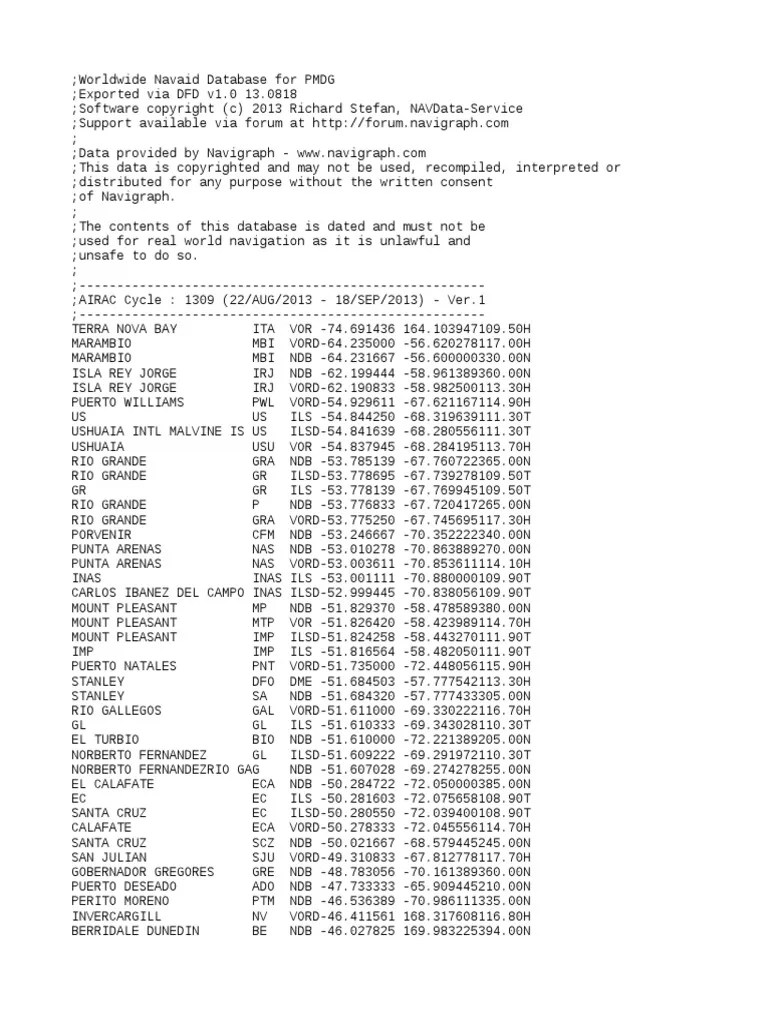 ;Worldwide Navaid Database for PMDG
;Exported via DFD v1.0 13.0818
;Software copyright (c) 2013 Richard Stefan, NAVData-Service
;Support available via forum at http://forum.navigraph.com
;
;Data provided by Navigraph - www.navigraph.com
;This data is copyrighted and may not be used, recompiled, interpreted or
;distributed for any purpose without the written consent
;of Navigraph.
;
;The contents of this database is dated and must not be
;used for real world navigation as it is unlawful and
;unsafe to do so.
;
;------------------------------------------------------
;AIRAC Cycle : 1309 (22/AUG/2013 - 18/SEP/2013) - Ver.1
;------------------------------------------------------
TERRA NOVA BAY ITA VOR -74.691436 164.103947109.50H
MARAMBIO MBI VORD-64.235000 -56.620278117.00H
MARAMBIO MBI NDB -64.231667 -56.600000330.00N
ISLA REY JORGE IRJ NDB -62.199444 -58.961389360.00N
ISLA REY JORGE IRJ VORD-62.190833 -58.982500113.30H
PUERTO WILLIAMS PWL VORD-54.929611 -67.621167114.90H
US US ILS -54.844250 -68.319639111.30T
USHUAIA INTL MALVINE IS US ILSD-54.841639 -68.280556111.30T
USHUAIA USU VOR -54.837945 -68.284195113.70H
RIO GRANDE GRA NDB -53.785139 -67.760722365.00N
RIO GRANDE GR ILSD-53.778695 -67.739278109.50T
GR GR ILS -53.778139 -67.769945109.50T
RIO GRANDE P NDB -53.776833 -67.720417265.00N
RIO GRANDE GRA VORD-53.775250 -67.745695117.30H
PORVENIR CFM NDB -53.246667 -70.352222340.00N
PUNTA ARENAS NAS NDB -53.010278 -70.863889270.00N
PUNTA ARENAS NAS VORD-53.003611 -70.853611114.10H
INAS INAS ILS -53.001111 -70.880000109.90T
CARLOS IBANEZ DEL CAMPO INAS ILSD-52.999445 -70.838056109.90T
MOUNT PLEASANT MP NDB -51.829370 -58.478589380.00N
MOUNT PLEASANT MTP VOR -51.826420 -58.423989114.70H
MOUNT PLEASANT IMP ILSD-51.824258 -58.443270111.90T
IMP IMP ILS -51.816564 -58.482050111.90T
PUERTO NATALES PNT VORD-51.735000 -72.448056115.90H
STANLEY DFO DME -51.684503 -57.777542113.30H
STANLEY SA NDB -51.684320 -57.777433305.00N
RIO GALLEGOS GAL VORD-51.611000 -69.330222116.70H
GL GL ILS -51.610333 -69.343028110.30T
EL TURBIO BIO NDB -51.610000 -72.221389205.00N
NORBERTO FERNANDEZ GL ILSD-51.609222 -69.291972110.30T
NORBERTO FERNANDEZRIO GAG NDB -51.607028 -69.274278255.00N
EL CALAFATE ECA NDB -50.284722 -72.050000385.00N
EC EC ILS -50.281603 -72.075658108.90T
SANTA CRUZ EC ILSD-50.280550 -72.039400108.90T
CALAFATE ECA VORD-50.278333 -72.045556114.70H
SANTA CRUZ SCZ NDB -50.021667 -68.579445245.00N
SAN JULIAN SJU VORD-49.310833 -67.812778117.70H
GOBERNADOR GREGORES GRE NDB -48.783056 -70.161389360.00N
PUERTO DESEADO ADO NDB -47.733333 -65.909445210.00N
PERITO MORENO PTM NDB -46.536389 -70.986111335.00N
INVERCARGILL NV VORD-46.411561 168.317608116.80H
BERRIDALE DUNEDIN BE NDB -46.027825 169.983225394.00N